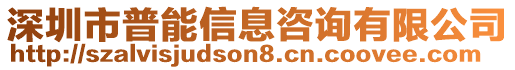 深圳市普能信息咨询有限公司
http://szalvisjudson8.cn.coovee.com